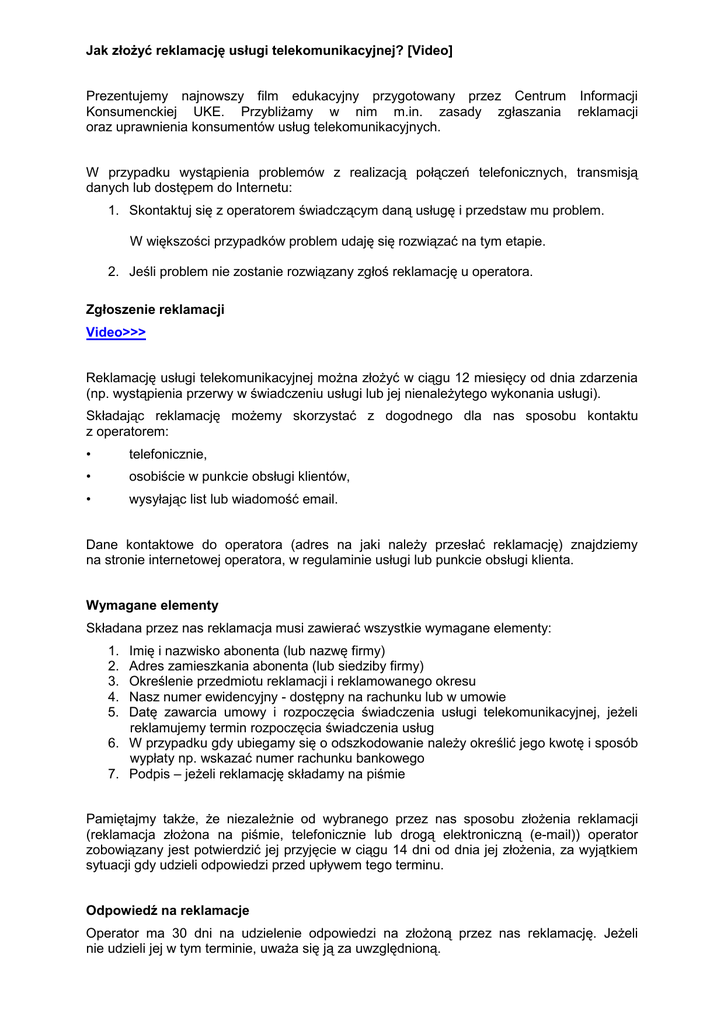 Jak złożyć reklamację usługi telekomunikacyjnej? [Video]

Prezentujemy najnowszy film edukacyjny przygotowany przez Centrum Informacji Konsumenckiej UKE. Przybliżamy w nim m.in. zasady zgłaszania reklamacji oraz uprawnienia konsumentów usług telekomunikacyjnych.

W przypadku wystąpienia problemów z realizacją połączeń telefonicznych, transmisją danych lub dostępem do Internetu:

1. Skontaktuj się z operatorem świadczącym daną usługę i przedstaw mu problem.

W większości przypadków problem udaję się rozwiązać na tym etapie.

2. Jeśli problem nie zostanie rozwiązany zgłoś reklamację u operatora.

Zgłoszenie reklamacji

Video>>>

Reklamację usługi telekomunikacyjnej można złożyć w ciągu 12 miesięcy od dnia zdarzenia (np. wystąpienia przerwy w świadczeniu usługi lub jej nienależytego wykonania usługi).

Składając reklamację możemy skorzystać z dogodnego dla nas sposobu kontaktu z operatorem:

• telefonicznie,
• osobiście w punkcie obsługi klientów,
• wysyłając list lub wiadomość email.

Dane kontaktowe do operatora (adres na jaki należy przesłać reklamację) znajdziemy na stronie internetowej operatora, w regulaminie usługi lub punkcie obsługi klienta.

Wymagane elementy

Składana przez nas reklamacja musi zawierać wszystkie wymagane elementy:

1. Imię i nazwisko abonenta (lub nazwę firmy)
2. Adres zamieszkania abonenta (lub siedziby firmy)
3. Określenie przedmiotu reklamacji i reklamowanego okresu
4. Nasz numer ewidencyjny - dostępny na rachunku lub w umowie
5. Datę zawarcia umowy i rozpoczęcia świadczenia usługi telekomunikacyjnej, jeżeli reklamujemy termin rozpoczęcia świadczenia usług
6. W przypadku gdy ubiegamy się o odszkodowanie należy określić jego kwotę i sposób wypłaty np. wskazać numer rachunku bankowego
7. Podpis – jeżeli reklamację składamy na piśmie

Pamiętajmy także, że niezależnie od wybranego przez nas sposobu złożenia reklamacji (reklamacja złożona na piśmie, telefonicznie lub drogą elektroniczną (e-mail)) operator zobowiązany jest potwierdzić jej przyjęcie w ciągu 14 dni od dnia jej złożenia, za wyjątkiem sytuacji gdy udzieli odpowiedzi przed upływem tego terminu.

Odpowiedź na reklamacje

Operator ma 30 dni na udzielenie odpowiedzi na złożoną przez nas reklamację. Jeżeli nie udzieli jej w tym terminie, uważa się ją za uwzględnioną.